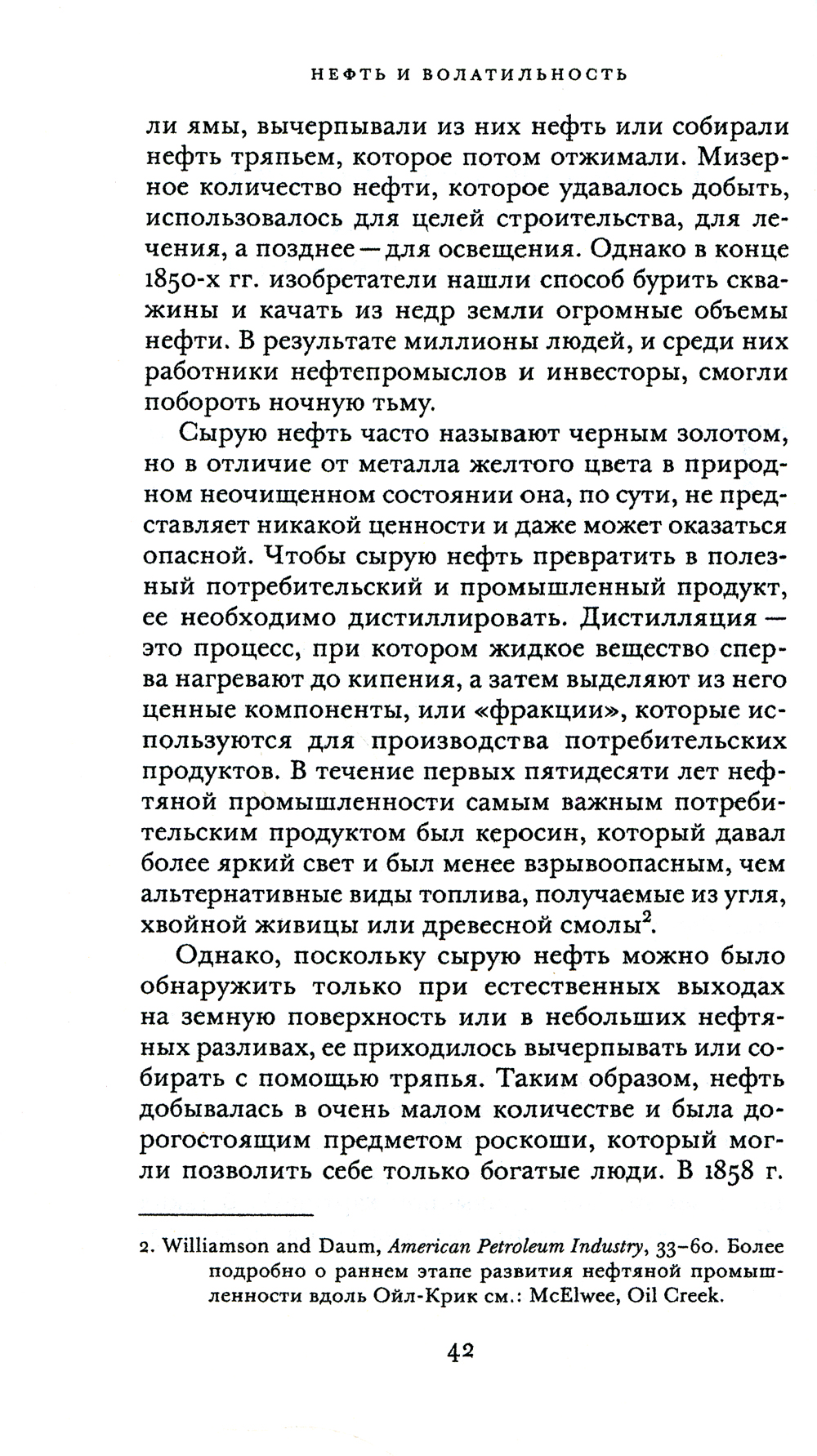 НЕФТЬ И ВОЛАТИЛЬНОСТЬ

ли ямы, вычерпывали из них нефть или собирали нефть тряпьем, которое потом отжимали. Мизерное количество нефти, которое удавалось добыть, использовалось для целей строительства, для лечения, а позднее — для освещения. Однако в конце 1850-х гг. изобретатели нашли способ бурить скважины и качать из недр земли огромные объемы нефти. В результате миллионы людей, и среди них работники нефтепромыслов и инвесторы, смогли побороть ночную тьму.

Сырую нефть часто называют черным золотом, но в отличие от металла желтого цвета в природном неочищенном состоянии она, по сути, не представляет никакой ценности и даже может оказаться опасной. Чтобы сырую нефть превратить в полезный потребительский и промышленный продукт, ее необходимо дистиллировать. Дистилляция — это процесс, при котором жидкое вещество сперва нагревают до кипения, а затем выделяют из него ценные компоненты, или «фракции», которые используются для производства потребительских продуктов. В течение первых пятидесяти лет нефтяной промышленности самым важным потребительским продуктом был керосин, который давал более яркий свет и был менее взрывоопасным, чем альтернативные виды топлива, получаемые из угля, хвойной живицы или древесной смолы$^2$.

Однако, поскольку сырую нефть можно было обнаружить только при естественных выходах на земную поверхность или в небольших нефтяных разливах, ее приходилось вычерпывать или собирать с помощью тряпья. Таким образом, нефть добывалась в очень малом количестве и была дорогостоящим предметом роскоши, который могли позволить себе только богатые люди. В 1858 г.

2. Williamson and Daum, American Petroleum Industry, 33–60. Более подробно о раннем этапе развития нефтяной промышленности вдоль Ойл-Крик см.: McElwee, Oil Creek.

42